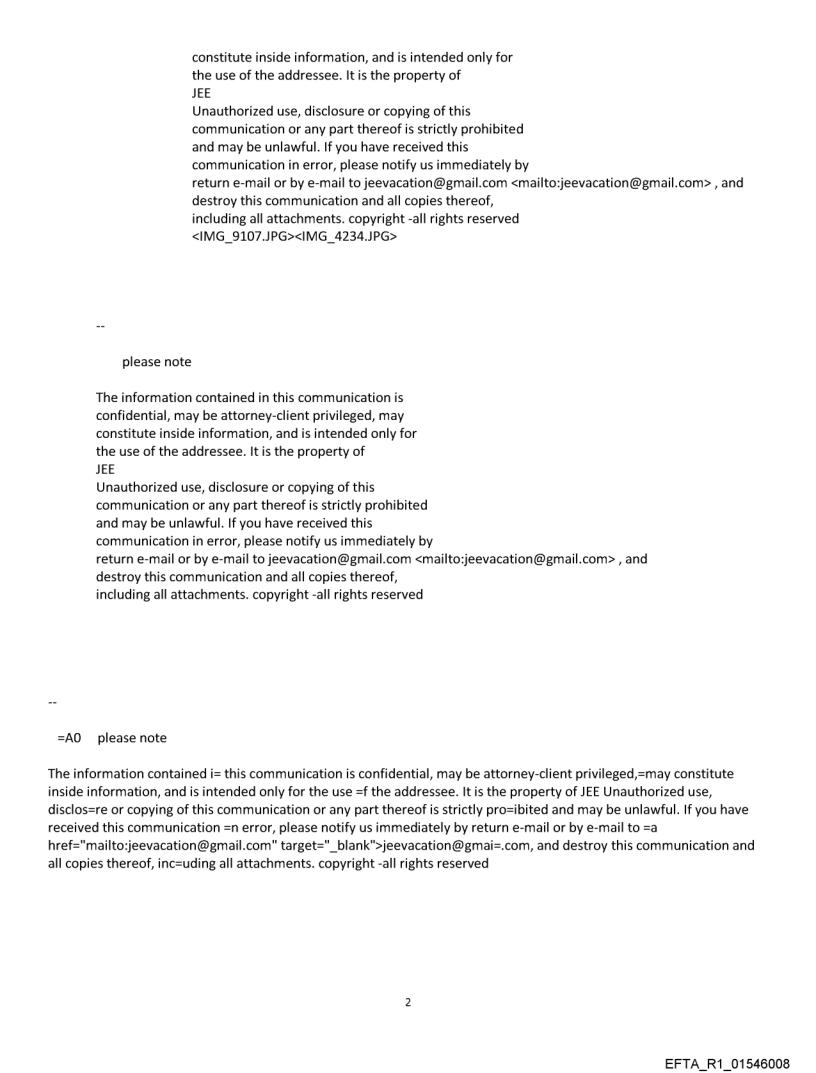 constitute inside information, and is intended only for
the use of the addressee. It is the property of
JEE
Unauthorized use, disclosure or copying of this
communication or any part thereof is strictly prohibited
and may be unlawful. If you have received this
communication in error, please notify us immediately by
return e-mail or by e-mail to jeevacation@gmail.com <mailto:jeevacation@gmail.com> , and
destroy this communication and all copies thereof,
including all attachments. copyright -all rights reserved
<IMG_9107.JPG><IMG_4234.JPG>

--

please note

The information contained in this communication is
confidential, may be attorney-client privileged, may
constitute inside information, and is intended only for
the use of the addressee. It is the property of
JEE
Unauthorized use, disclosure or copying of this
communication or any part thereof is strictly prohibited
and may be unlawful. If you have received this
communication in error, please notify us immediately by
return e-mail or by e-mail to jeevacation@gmail.com <mailto:jeevacation@gmail.com> , and
destroy this communication and all copies thereof,
including all attachments. copyright -all rights reserved

--

=A0 please note

The information contained i= this communication is confidential, may be attorney-client privileged,=may constitute inside information, and is intended only for the use =f the addressee. It is the property of JEE Unauthorized use, disclos=re or copying of this communication or any part thereof is strictly pro=ibited and may be unlawful. If you have received this communication =n error, please notify us immediately by return e-mail or by e-mail to =a href="mailto:jeevacation@gmail.com" target="_blank">jeevacation@gmai=.com, and destroy this communication and all copies thereof, inc=uding all attachments. copyright -all rights reserved

2

EFTA_R1_01546008